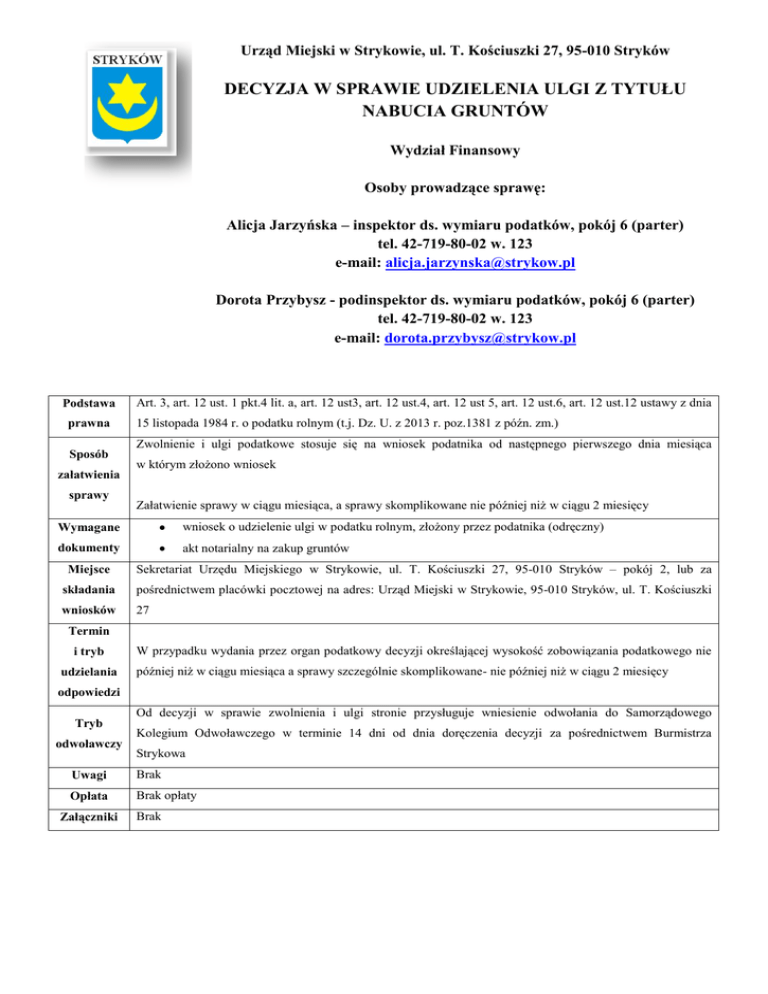 STRYKÓW

Urząd Miejski w Strykowie, ul. T. Kościuszki 27, 95-010 Stryków

DECYZJA W SPRAWIE UDZIELENIA ULGI Z TYTUŁU NABUCIA GRUNTÓW

Wydział Finansowy

Osoby prowadzące sprawę:

Alicja Jarzyńska – inspektor ds. wymiaru podatków, pokój 6 (parter)
tel. 42-719-80-02 w. 123
e-mail: alicja.jarzynska@strykow.pl

Dorota Przybysz - podinspektor ds. wymiaru podatków, pokój 6 (parter)
tel. 42-719-80-02 w. 123
e-mail: dorota.przybysz@strykow.pl

| | |
|---|---|
| Podstawa prawna | Art. 3, art. 12 ust. 1 pkt.4 lit. a, art. 12 ust3, art. 12 ust.4, art. 12 ust 5, art. 12 ust.6, art. 12 ust.12 ustawy z dnia 15 listopada 1984 r. o podatku rolnym (t.j. Dz. U. z 2013 r. poz.1381 z późn. zm.) |
| Sposób załatwienia sprawy | Zwolnienie i ulgi podatkowe stosuje się na wniosek podatnika od następnego pierwszego dnia miesiąca w którym złożono wniosek<br><br>Załatwienie sprawy w ciągu miesiąca, a sprawy skomplikowane nie później niż w ciągu 2 miesięcy |
| Wymagane dokumenty | • wniosek o udzielenie ulgi w podatku rolnym, złożony przez podatnika (odręczny)<br>• akt notarialny na zakup gruntów |
| Miejsce składania wniosków | Sekretariat Urzędu Miejskiego w Strykowie, ul. T. Kościuszki 27, 95-010 Stryków – pokój 2, lub za pośrednictwem placówki pocztowej na adres: Urząd Miejski w Strykowie, 95-010 Stryków, ul. T. Kościuszki 27 |
| Termin i tryb udzielania odpowiedzi | W przypadku wydania przez organ podatkowy decyzji określającej wysokość zobowiązania podatkowego nie później niż w ciągu miesiąca a sprawy szczególnie skomplikowane- nie później niż w ciągu 2 miesięcy |
| Tryb odwoławczy | Od decyzji w sprawie zwolnienia i ulgi stronie przysługuje wniesienie odwołania do Samorządowego Kolegium Odwoławczego w terminie 14 dni od dnia doręczenia decyzji za pośrednictwem Burmistrza Strykowa |
| Uwagi | Brak |
| Opłata | Brak opłaty |
| Załączniki | Brak |